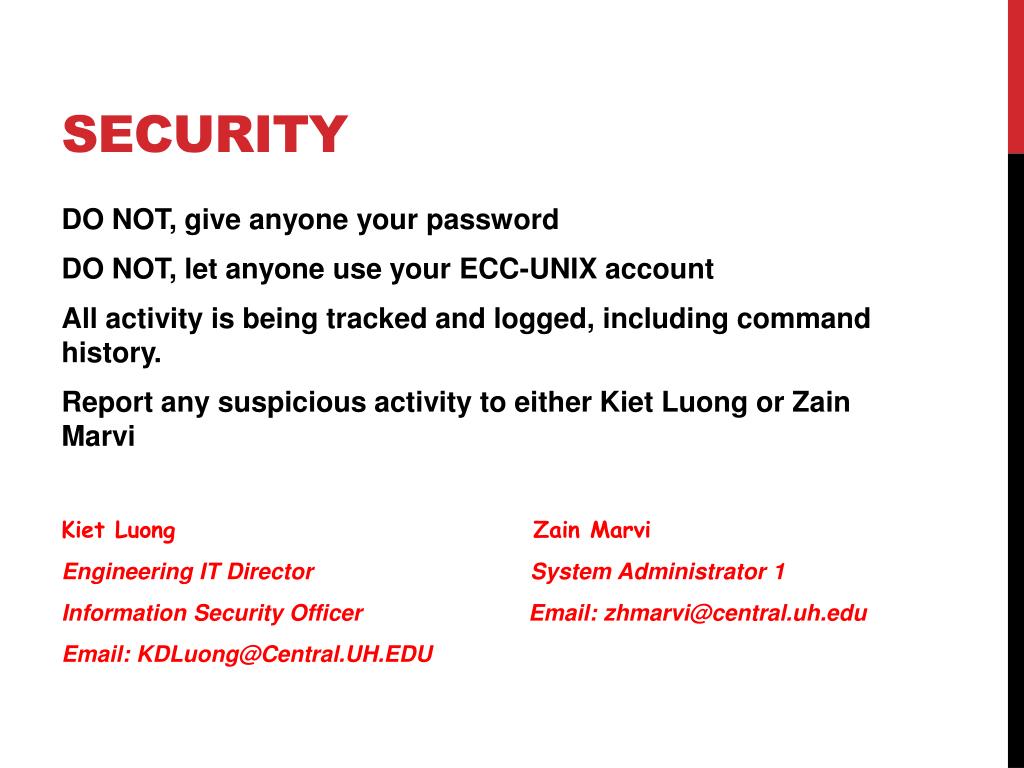 SECURITY

DO NOT, give anyone your password

DO NOT, let anyone use your ECC-UNIX account

All activity is being tracked and logged, including command history.

Report any suspicious activity to either Kiet Luong or Zain Marvi

Kiet Luong
Engineering IT Director
Information Security Officer
Email: KDLuong@Central.UH.EDU

Zain Marvi
System Administrator 1
Email: zhmarvi@central.uh.edu